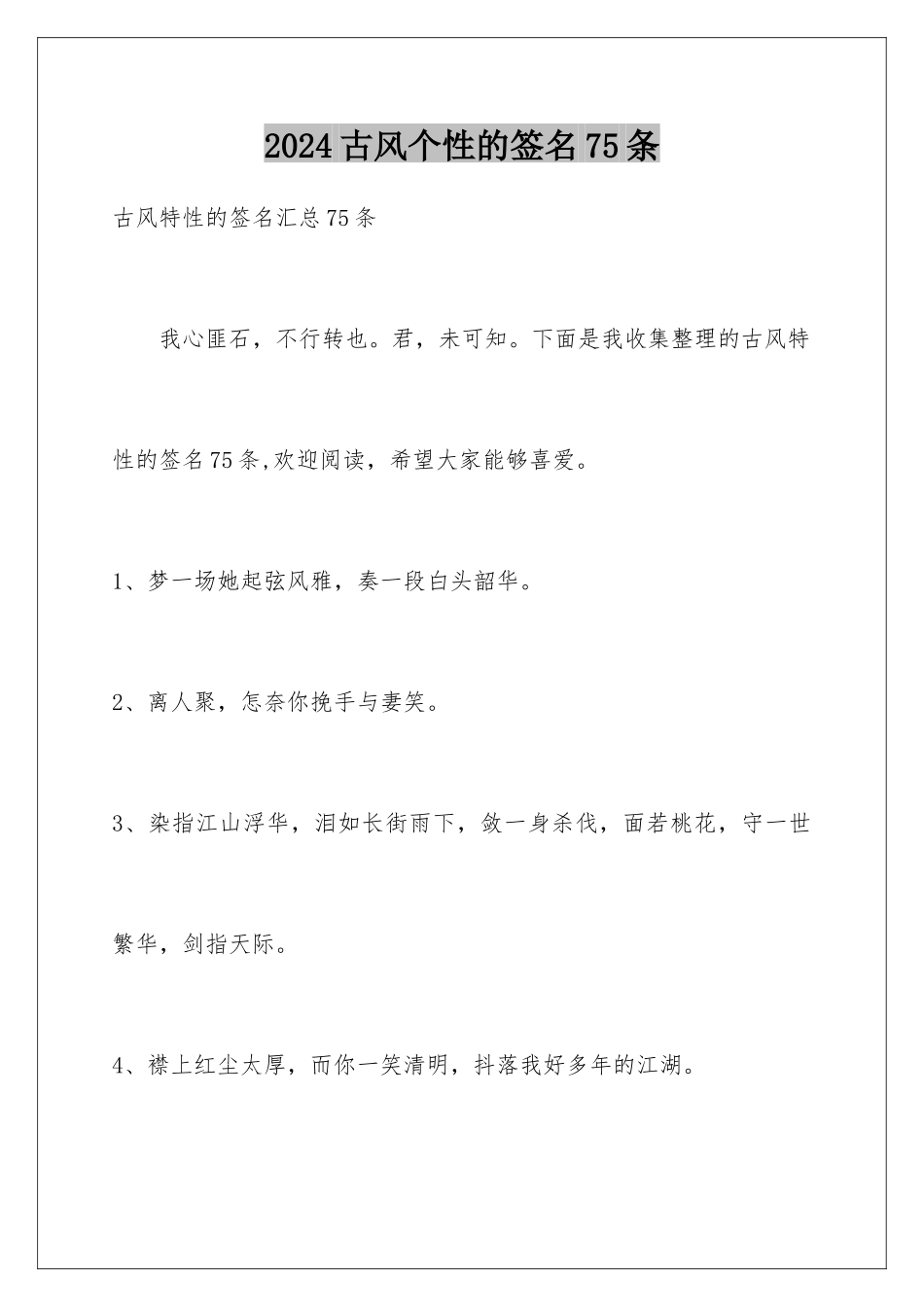 2024古风个性的签名75条

古风特性的签名汇总75条

我心匪石，不行转也。君，未可知。下面是我收集整理的古风特性的签名75条,欢迎阅读，希望大家能够喜爱。

1、梦一场她起弦风雅，奏一段白头韶华。

2、离人聚，怎奈你挽手与妻笑。

3、染指江山浮华，泪如长街雨下，敛一身杀伐，面若桃花，守一世繁华，剑指天际。

4、襟上红尘太厚，而你一笑清明，抖落我好多年的江湖。